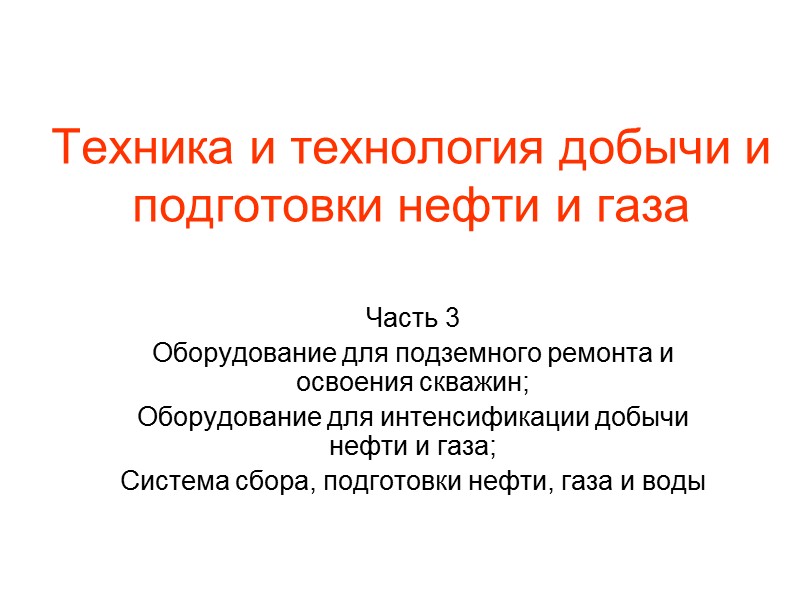 Техника и технология добычи и подготовки нефти и газа

Часть 3

Оборудование для подземного ремонта и освоения скважин;

Оборудование для интенсификации добычи нефти и газа;

Система сбора, подготовки нефти, газа и воды